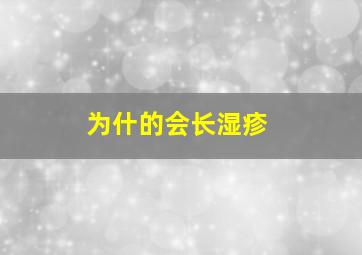 为什的会长湿疹